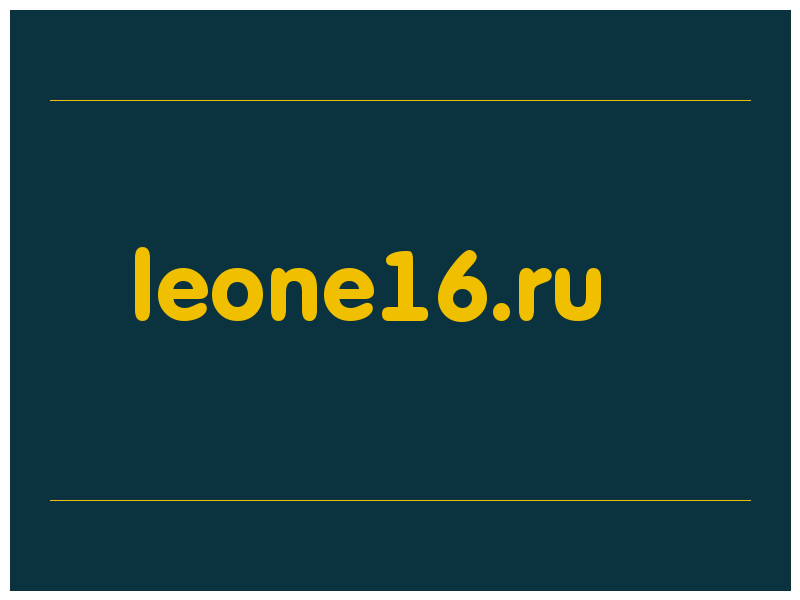 leone16.ru